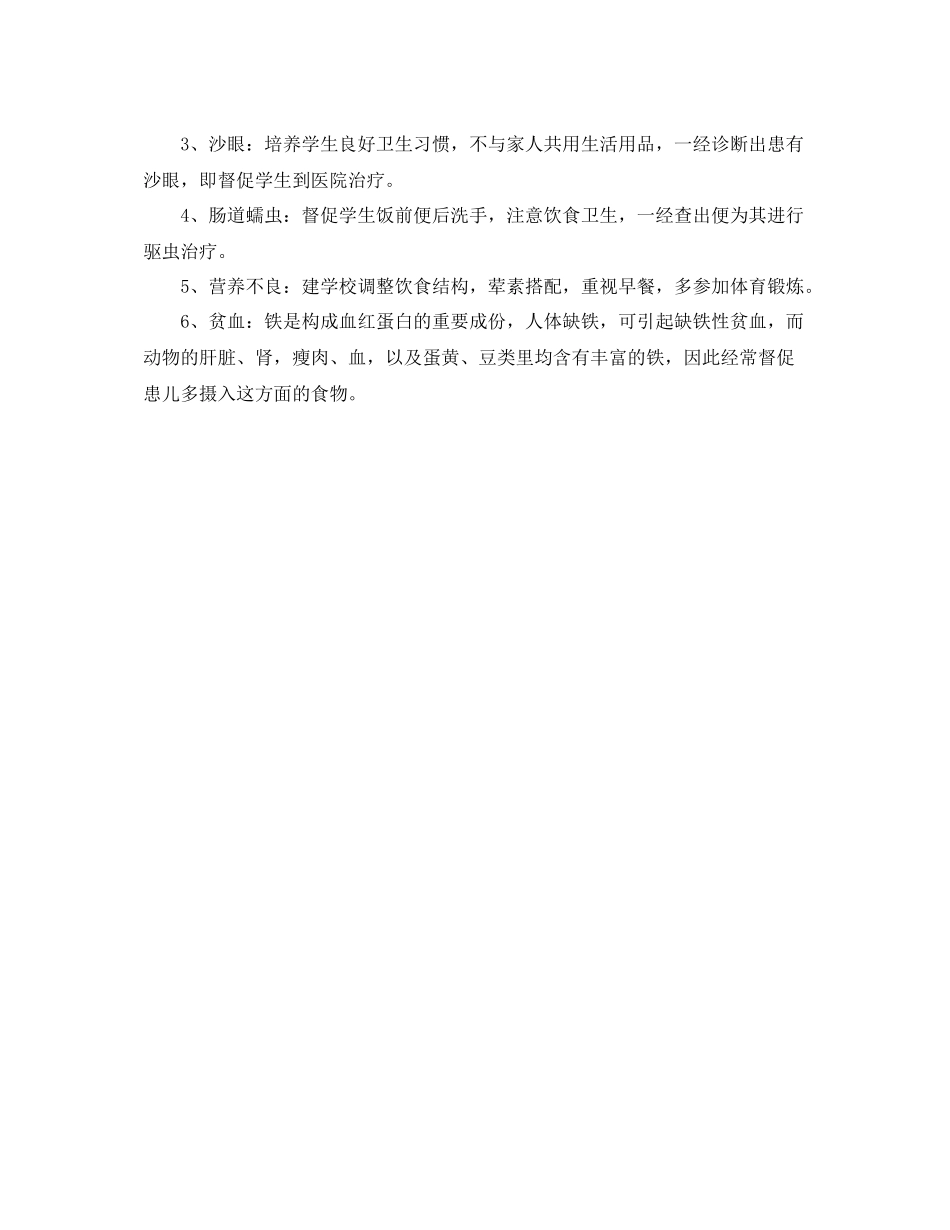 3、沙眼：培养学生良好卫生习惯，不与家人共用生活用品，一经诊断出患有沙眼，即督促学生到医院治疗。

4、肠道蠕虫：督促学生饭前便后洗手，注意饮食卫生，一经查出便为其进行驱虫治疗。

5、营养不良：建学校调整饮食结构，荤素搭配，重视早餐，多参加体育锻炼。

6、贫血：铁是构成血红蛋白的重要成份，人体缺铁，可引起缺铁性贫血，而动物的肝脏、肾，瘦肉、血，以及蛋黄、豆类里均含有丰富的铁，因此经常督促患儿多摄入这方面的食物。